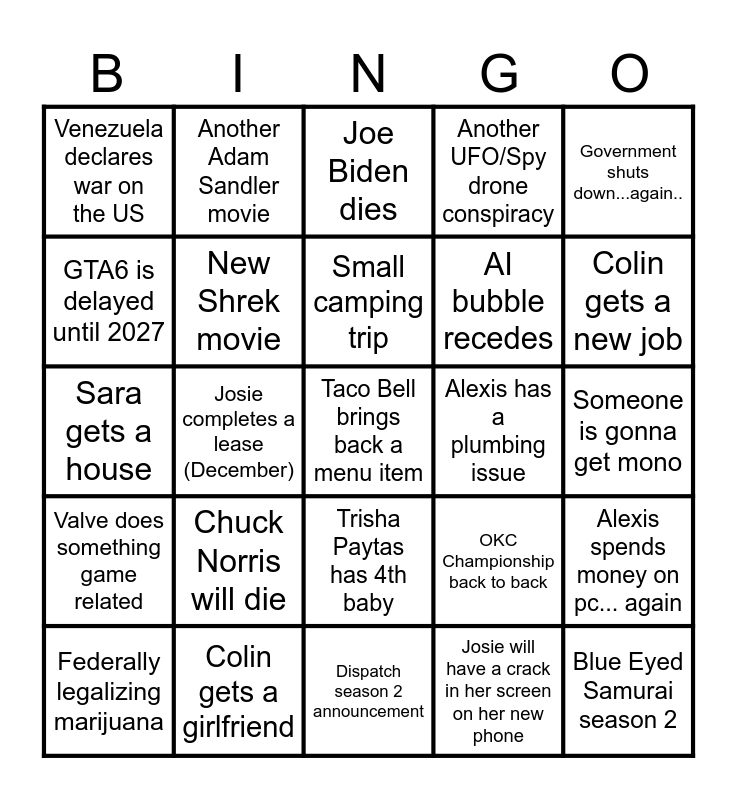 | B | I | N | G | O |
|---|---|---|---|---|
| Venezuela declares war on the US | Another Adam Sandler movie | Joe Biden dies | Another UFO/Spy drone conspiracy | Government shuts down...again.. |
| GTA6 is delayed until 2027 | New Shrek movie | Small camping trip | AI bubble recedes | Colin gets a new job |
| Sara gets a house | Josie completes a lease (December) | Taco Bell brings back a menu item | Alexis has a plumbing issue | Someone is gonna get mono |
| Valve does something game related | Chuck Norris will die | Trisha Paytas has 4th baby | OKC Championship back to back | Alexis spends money on pc... again |
| Federally legalizing marijuana | Colin gets a girlfriend | Dispatch season 2 announcement | Josie will have a crack in her screen on her new phone | Blue Eyed Samurai season 2 |